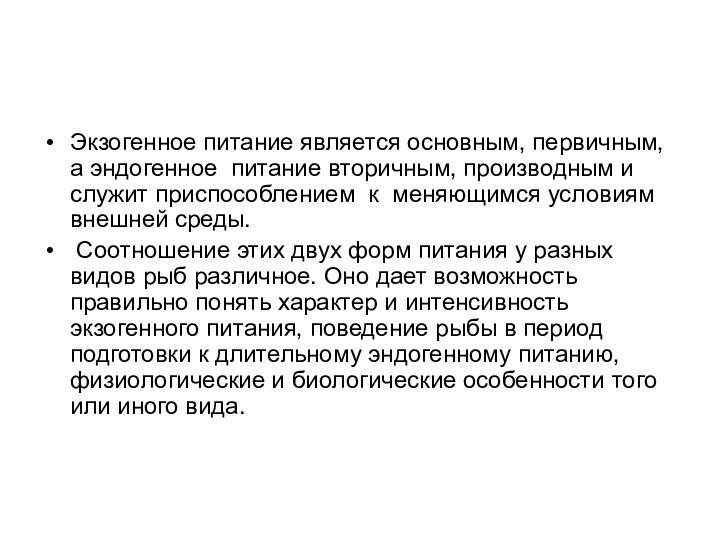 • Экзогенное питание является основным, первичным, а эндогенное питание вторичным, производным и служит приспособлением к меняющимся условиям внешней среды.

• Соотношение этих двух форм питания у разных видов рыб различное. Оно дает возможность правильно понять характер и интенсивность экзогенного питания, поведение рыбы в период подготовки к длительному эндогенному питанию, физиологические и биологические особенности того или иного вида.